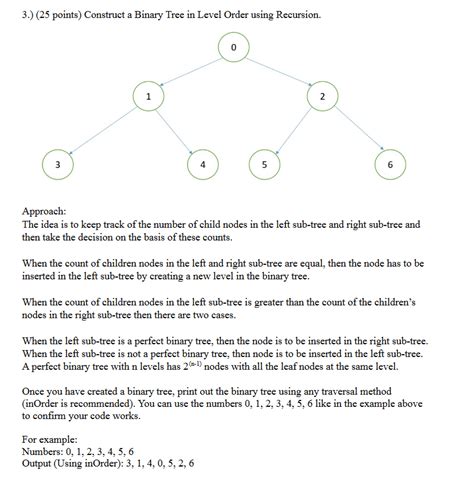 3.) (25 points) Construct a Binary Tree in Level Order using Recursion.

0
1
2
3
4
5
6

Approach:
The idea is to keep track of the number of child nodes in the left sub-tree and right sub-tree and then take the decision on the basis of these counts.

When the count of children nodes in the left and right sub-tree are equal, then the node has to be inserted in the left sub-tree by creating a new level in the binary tree.

When the count of children nodes in the left sub-tree is greater than the count of the children's nodes in the right sub-tree then there are two cases.

When the left sub-tree is a perfect binary tree, then the node is to be inserted in the right sub-tree. When the left sub-tree is not a perfect binary tree, then node is to be inserted in the left sub-tree. A perfect binary tree with n levels has $2^{(n-1)}$ nodes with all the leaf nodes at the same level.

Once you have created a binary tree, print out the binary tree using any traversal method (inOrder is recommended). You can use the numbers 0, 1, 2, 3, 4, 5, 6 like in the example above to confirm your code works.

For example:
Numbers: 0, 1, 2, 3, 4, 5, 6
Output (Using inOrder): 3, 1, 4, 0, 5, 2, 6